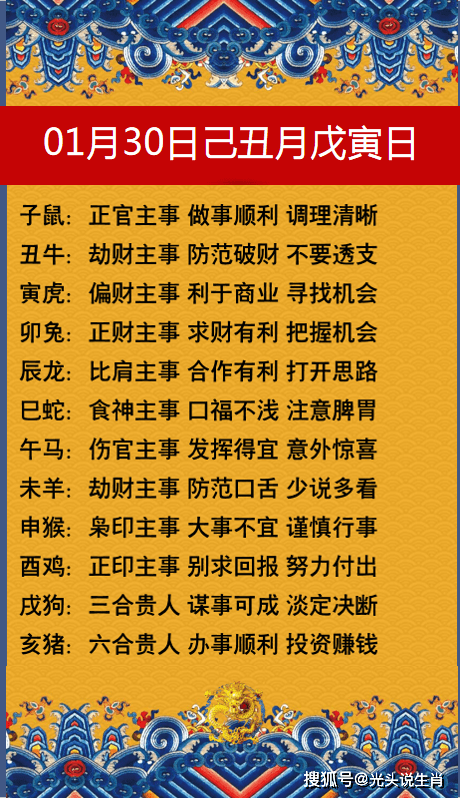 01月30日己丑月戊寅日

子鼠：正官主事 做事顺利 调理清晰
丑牛：劫财主事 防范破财 不要透支
寅虎：偏财主事 利于商业 寻找机会
卯兔：正财主事 求财有利 把握机会
辰龙：比肩主事 合作有利 打开思路
巳蛇：食神主事 口福不浅 注意脾胃
午马：伤官主事 发挥得宜 意外惊喜
未羊：劫财主事 防范口舌 少说多看
申猴：枭印主事 大事不宜 谨慎行事
酉鸡：正印主事 别求回报 努力付出
戌狗：三合贵人 谋事可成 淡定决断
亥猪：六合贵人 办事顺利 投资赚钱

搜狐号@光头说生肖